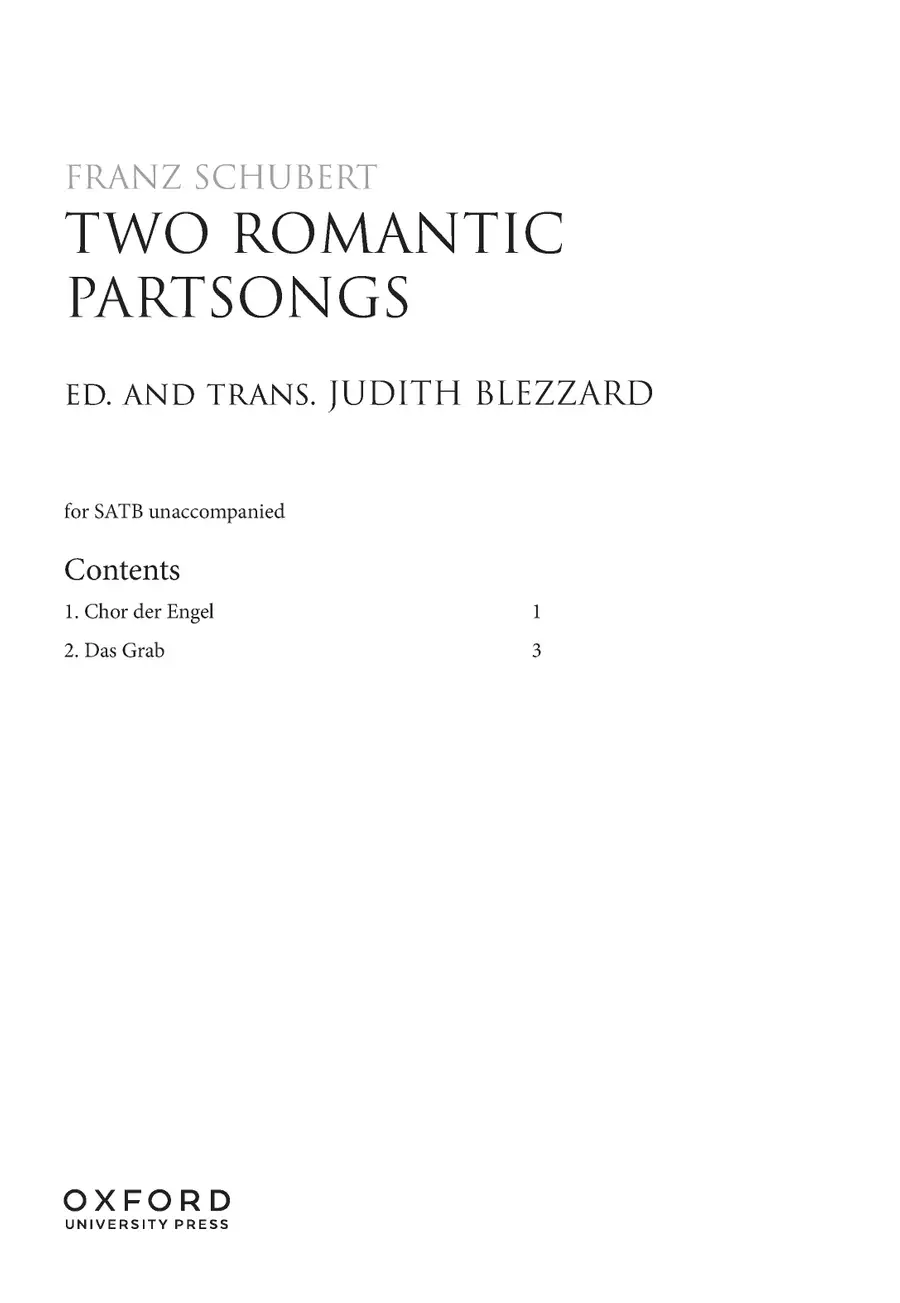 FRANZ SCHUBERT

TWO ROMANTIC PARTSONGS

ED. AND TRANS. JUDITH BLEZZARD

for SATB unaccompanied

Contents

1. Chor der Engel 1

2. Das Grab 3

OXFORD
UNIVERSITY PRESS